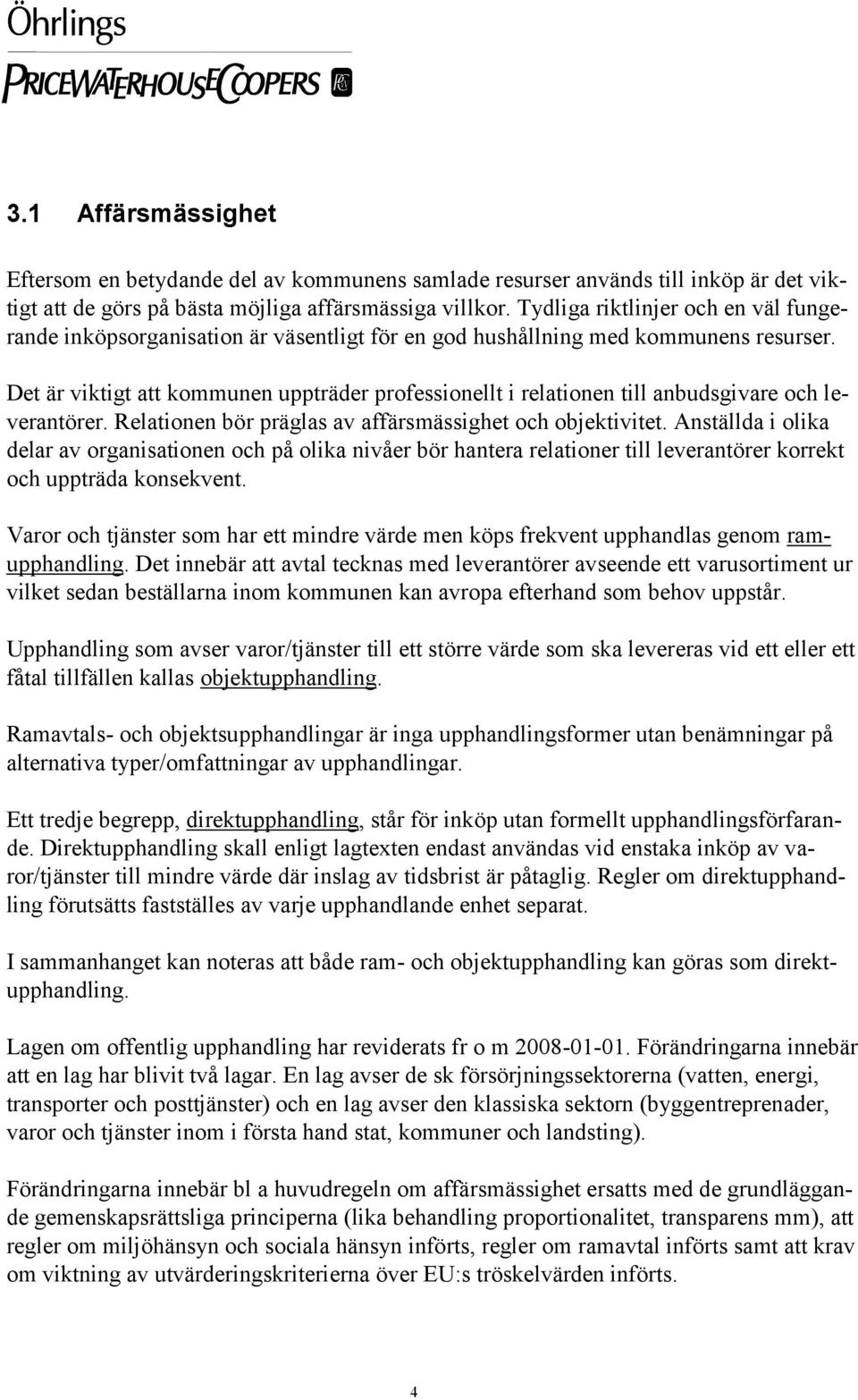 Öhrlings
PRICEWATERHOUSECOOPERS

3.1 Affärsmässighet

Eftersom en betydande del av kommunens samlade resurser används till inköp är det viktigt att de görs på bästa möjliga affärsmässiga villkor. Tydliga riktlinjer och en väl fungerande inköpsorganisation är väsentligt för en god hushållning med kommunens resurser.

Det är viktigt att kommunen uppträder professionellt i relationen till anbudsgivare och leverantörer. Relationen bör präglas av affärsmässighet och objektivitet. Anställda i olika delar av organisationen och på olika nivåer bör hantera relationer till leverantörer korrekt och uppträda konsekvent.

Varor och tjänster som har ett mindre värde men köps frekvent upphandlas genom ramupphandling. Det innebär att avtal tecknas med leverantörer avseende ett varusortiment ur vilket sedan beställarna inom kommunen kan avropa efterhand som behov uppstår.

Upphandling som avser varor/tjänster till ett större värde som ska levereras vid ett eller ett fåtal tillfällen kallas objektupphandling.

Ramavtals- och objektsupphandlingar är inga upphandlingsformer utan benämningar på alternativa typer/omfattningar av upphandlingar.

Ett tredje begrepp, direktupphandling, står för inköp utan formellt upphandlingsförfarande. Direktupphandling skall enligt lagtexten endast användas vid enstaka inköp av varor/tjänster till mindre värde där inslag av tidsbrist är påtaglig. Regler om direktupphandling förutsätts fastställes av varje upphandlande enhet separat.

I sammanhanget kan noteras att både ram- och objektupphandling kan göras som direktupphandling.

Lagen om offentlig upphandling har reviderats fr o m 2008-01-01. Förändringarna innebär att en lag har blivit två lagar. En lag avser de sk försörjningssektorerna (vatten, energi, transporter och posttjänster) och en lag avser den klassiska sektorn (byggentreprenader, varor och tjänster inom i första hand stat, kommuner och landsting).

Förändringarna innebär bl a huvudregeln om affärsmässighet ersatts med de grundläggande gemenskapsrättsliga principerna (lika behandling proportionalitet, transparens mm), att regler om miljöhänsyn och sociala hänsyn införts, regler om ramavtal införts samt att krav om viktning av utvärderingskriterierna över EU:s tröskelvärden införts.

4